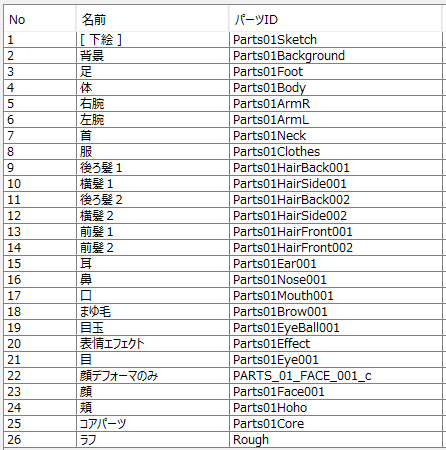 | No | 名前 | パーツID |
|---|---|---|
| 1 | [ 下絵 ] | Parts01Sketch |
| 2 | 背景 | Parts01Background |
| 3 | 足 | Parts01Foot |
| 4 | 体 | Parts01Body |
| 5 | 右腕 | Parts01ArmR |
| 6 | 左腕 | Parts01ArmL |
| 7 | 首 | Parts01Neck |
| 8 | 服 | Parts01Clothes |
| 9 | 後ろ髪 1 | Parts01HairBack001 |
| 10 | 横髪 1 | Parts01HairSide001 |
| 11 | 後ろ髪 2 | Parts01HairBack002 |
| 12 | 横髪 2 | Parts01HairSide002 |
| 13 | 前髪 1 | Parts01HairFront001 |
| 14 | 前髪 2 | Parts01HairFront002 |
| 15 | 耳 | Parts01Ear001 |
| 16 | 鼻 | Parts01Nose001 |
| 17 | 口 | Parts01Mouth001 |
| 18 | まゆ毛 | Parts01Brow001 |
| 19 | 目玉 | Parts01EyeBall001 |
| 20 | 表情エフェクト | Parts01Effect |
| 21 | 目 | Parts01Eye001 |
| 22 | 顔デフォーマのみ | PARTS_01_FACE_001_c |
| 23 | 顔 | Parts01Face001 |
| 24 | 頬 | Parts01Hoho |
| 25 | コアパーツ | Parts01Core |
| 26 | ラフ | Rough |